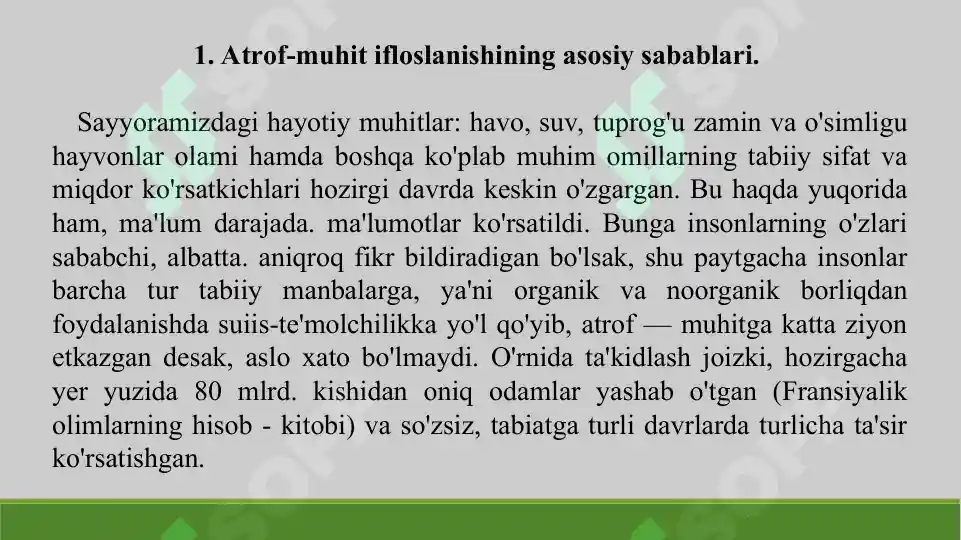 1. Atrof-muhit ifloslanishining asosiy sabablari.

Sayyoramizdagi hayotiy muhitlar: havo, suv, tuprog'u zamin va o'simligu hayvonlar olami hamda boshqa ko'plab muhim omillarning tabiiy sifat va miqdor ko'rsatkichlari hozirgi davrda keskin o'zgargan. Bu haqda yuqorida ham, ma'lum darajada. ma'lumotlar ko'rsatildi. Bunga insonlarning o'zlari sababchi, albatta. aniqroq fikr bildiradigan bo'lsak, shu paytgacha insonlar barcha tur tabiiy manbalarga, ya'ni organik va noorganik borliqdan foydalanishda suiis-te'molchilikka yo'l qo'yib, atrof — muhitga katta ziyon etkazgan desak, aslo xato bo'lmaydi. O'rnida ta'kidlash joizki, hozirgacha yer yuzida 80 mlrd. kishidan oniq odamlar yashab o'tgan (Fransiyalik olimlarning hisob - kitobi) va so'zsiz, tabiatga turli davrlarda turlicha ta'sir ko'rsatishgan.